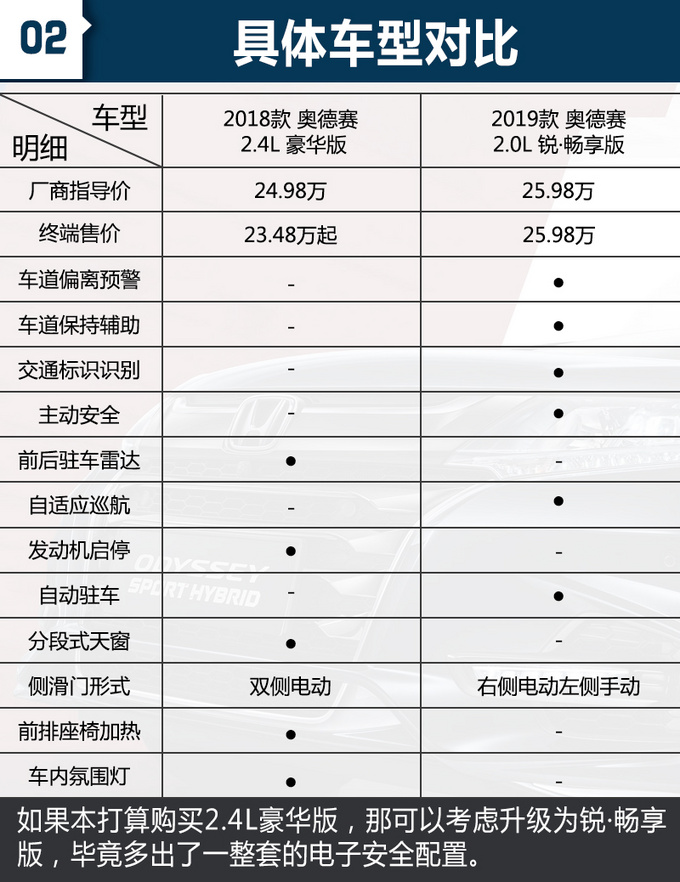 02 具体车型对比

| 车型 明细 | 2018款 奥德赛 2.4L 豪华版 | 2019款 奥德赛 2.0L 锐·畅享版 |
|---|---|---|
| 厂商指导价 | 24.98万 | 25.98万 |
| 终端售价 | 23.48万起 | 25.98万 |
| 车道偏离预警 | - | ● |
| 车道保持辅助 | - | ● |
| 交通标识识别 | - | ● |
| 主动安全 | - | ● |
| 前后驻车雷达 | ● | - |
| 自适应巡航 | - | ● |
| 发动机启停 | ● | - |
| 自动驻车 | - | ● |
| 分段式天窗 | ● | - |
| 侧滑门形式 | 双侧电动 | 右侧电动左侧手动 |
| 前排座椅加热 | ● | - |
| 车内氛围灯 | ● | - |

ODYSSEY SPORT HYBRID

如果本打算购买2.4L豪华版，那可以考虑升级为锐·畅享版，毕竟多出了一整套的电子安全配置。